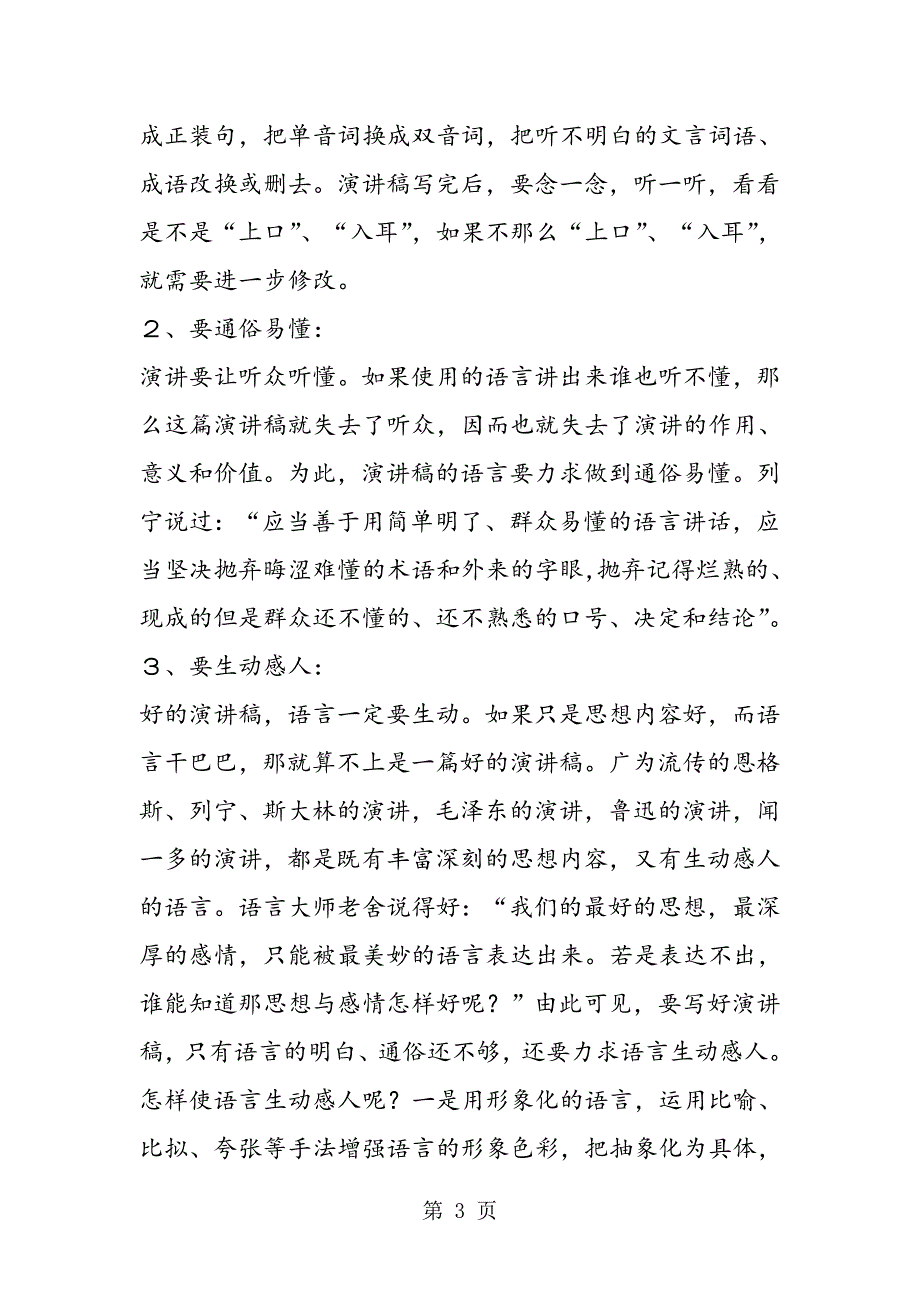 成正装句，把单音词换成双音词，把听不明白的文言词语、成语改换或删去。演讲稿写完后，要念一念，听一听，看看是不是“上口”、“入耳”，如果不那么“上口”、“入耳”，就需要进一步修改。

２、要通俗易懂：

演讲要让听众听懂。如果使用的语言讲出来谁也听不懂，那么这篇演讲稿就失去了听众，因而也就失去了演讲的作用、意义和价值。为此，演讲稿的语言要力求做到通俗易懂。列宁说过：“应当善于用简单明了、群众易懂的语言讲话，应当坚决抛弃晦涩难懂的术语和外来的字眼,抛弃记得烂熟的、现成的但是群众还不懂的、还不熟悉的口号、决定和结论”。

３、要生动感人：

好的演讲稿，语言一定要生动。如果只是思想内容好，而语言干巴巴，那就算不上是一篇好的演讲稿。广为流传的恩格斯、列宁、斯大林的演讲，毛泽东的演讲，鲁迅的演讲，闻一多的演讲，都是既有丰富深刻的思想内容，又有生动感人的语言。语言大师老舍说得好：“我们的最好的思想，最深厚的感情，只能被最美妙的语言表达出来。若是表达不出，谁能知道那思想与感情怎样好呢？”由此可见，要写好演讲稿，只有语言的明白、通俗还不够，还要力求语言生动感人。怎样使语言生动感人呢？一是用形象化的语言，运用比喻、比拟、夸张等手法增强语言的形象色彩，把抽象化为具体，

第 3 页